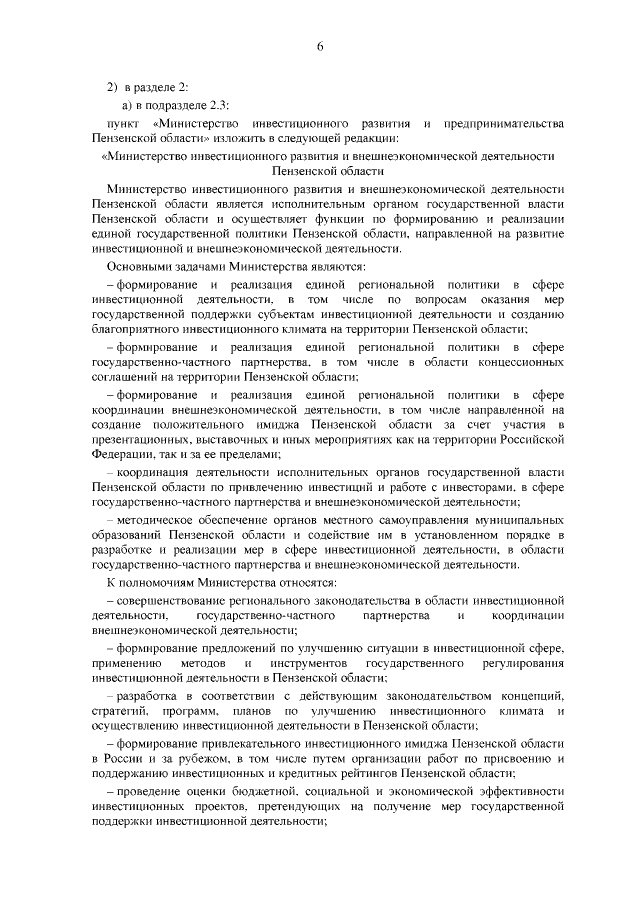 6

2) в разделе 2:

а) в подразделе 2.3:

пункт «Министерство инвестиционного развития и предпринимательства Пензенской области» изложить в следующей редакции:

«Министерство инвестиционного развития и внешнеэкономической деятельности Пензенской области

Министерство инвестиционного развития и внешнеэкономической деятельности Пензенской области является исполнительным органом государственной власти Пензенской области и осуществляет функции по формированию и реализации единой государственной политики Пензенской области, направленной на развитие инвестиционной и внешнеэкономической деятельности.

Основными задачами Министерства являются:

– формирование и реализация единой региональной политики в сфере инвестиционной деятельности, в том числе по вопросам оказания мер государственной поддержки субъектам инвестиционной деятельности и созданию благоприятного инвестиционного климата на территории Пензенской области;

– формирование и реализация единой региональной политики в сфере государственно-частного партнерства, в том числе в области концессионных соглашений на территории Пензенской области;

– формирование и реализация единой региональной политики в сфере координации внешнеэкономической деятельности, в том числе направленной на создание положительного имиджа Пензенской области за счет участия в презентационных, выставочных и иных мероприятиях как на территории Российской Федерации, так и за ее пределами;

– координация деятельности исполнительных органов государственной власти Пензенской области по привлечению инвестиций и работе с инвесторами, в сфере государственно-частного партнерства и внешнеэкономической деятельности;

– методическое обеспечение органов местного самоуправления муниципальных образований Пензенской области и содействие им в установленном порядке в разработке и реализации мер в сфере инвестиционной деятельности, в области государственно-частного партнерства и внешнеэкономической деятельности.

К полномочиям Министерства относятся:

– совершенствование регионального законодательства в области инвестиционной деятельности, государственно-частного партнерства и координации внешнеэкономической деятельности;

– формирование предложений по улучшению ситуации в инвестиционной сфере, применению методов и инструментов государственного регулирования инвестиционной деятельности в Пензенской области;

– разработка в соответствии с действующим законодательством концепций, стратегий, программ, планов по улучшению инвестиционного климата и осуществлению инвестиционной деятельности в Пензенской области;

– формирование привлекательного инвестиционного имиджа Пензенской области в России и за рубежом, в том числе путем организации работ по присвоению и поддержанию инвестиционных и кредитных рейтингов Пензенской области;

– проведение оценки бюджетной, социальной и экономической эффективности инвестиционных проектов, претендующих на получение мер государственной поддержки инвестиционной деятельности;